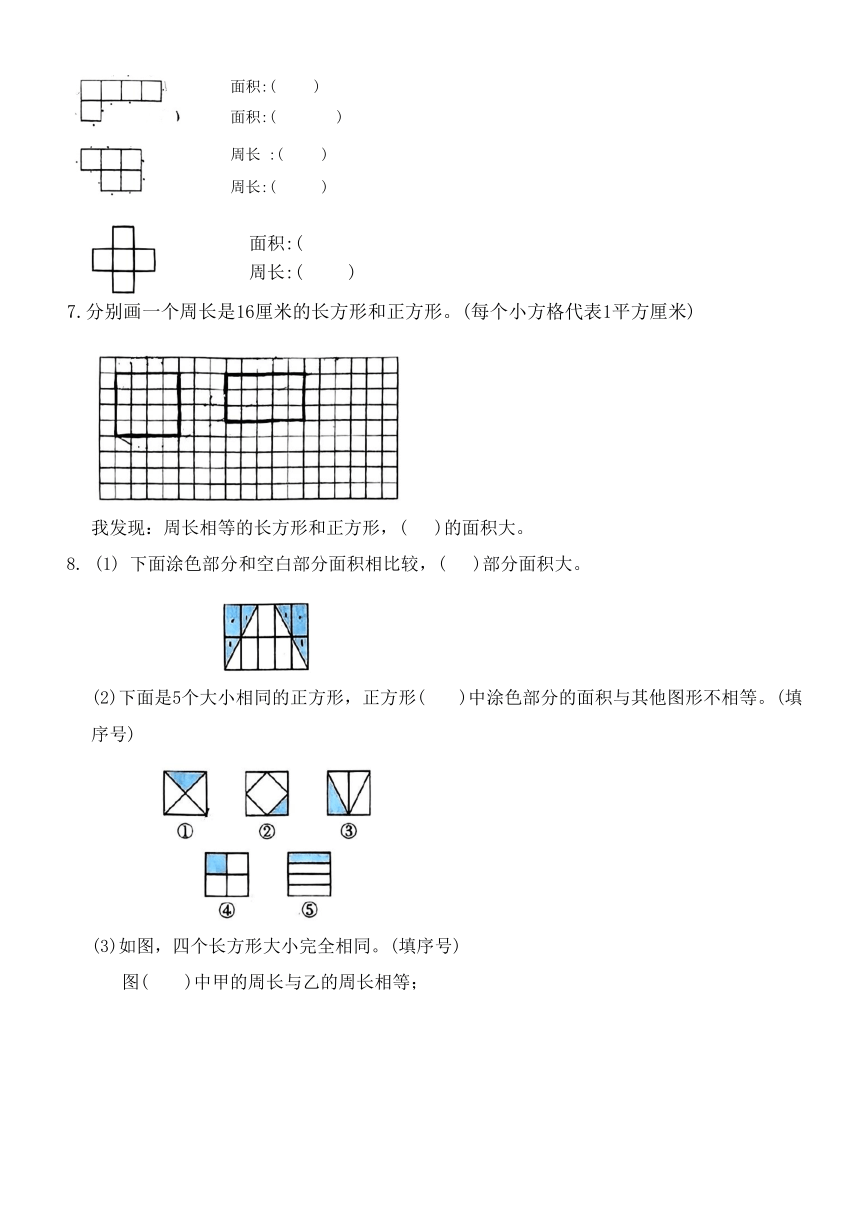 面积:(　　)
面积:(　　　)
周长 :(　　)
周长:(　　)
面积:(
周长:(　　)

7.分别画一个周长是16厘米的长方形和正方形。(每个小方格代表1平方厘米)

我发现：周长相等的长方形和正方形，(　　)的面积大。

8. (1) 下面涂色部分和空白部分面积相比较，(　　)部分面积大。

(2)下面是5个大小相同的正方形，正方形(　　)中涂色部分的面积与其他图形不相等。(填序号)

①　②　③
④　⑤

(3)如图，四个长方形大小完全相同。(填序号)

图(　　)中甲的周长与乙的周长相等；